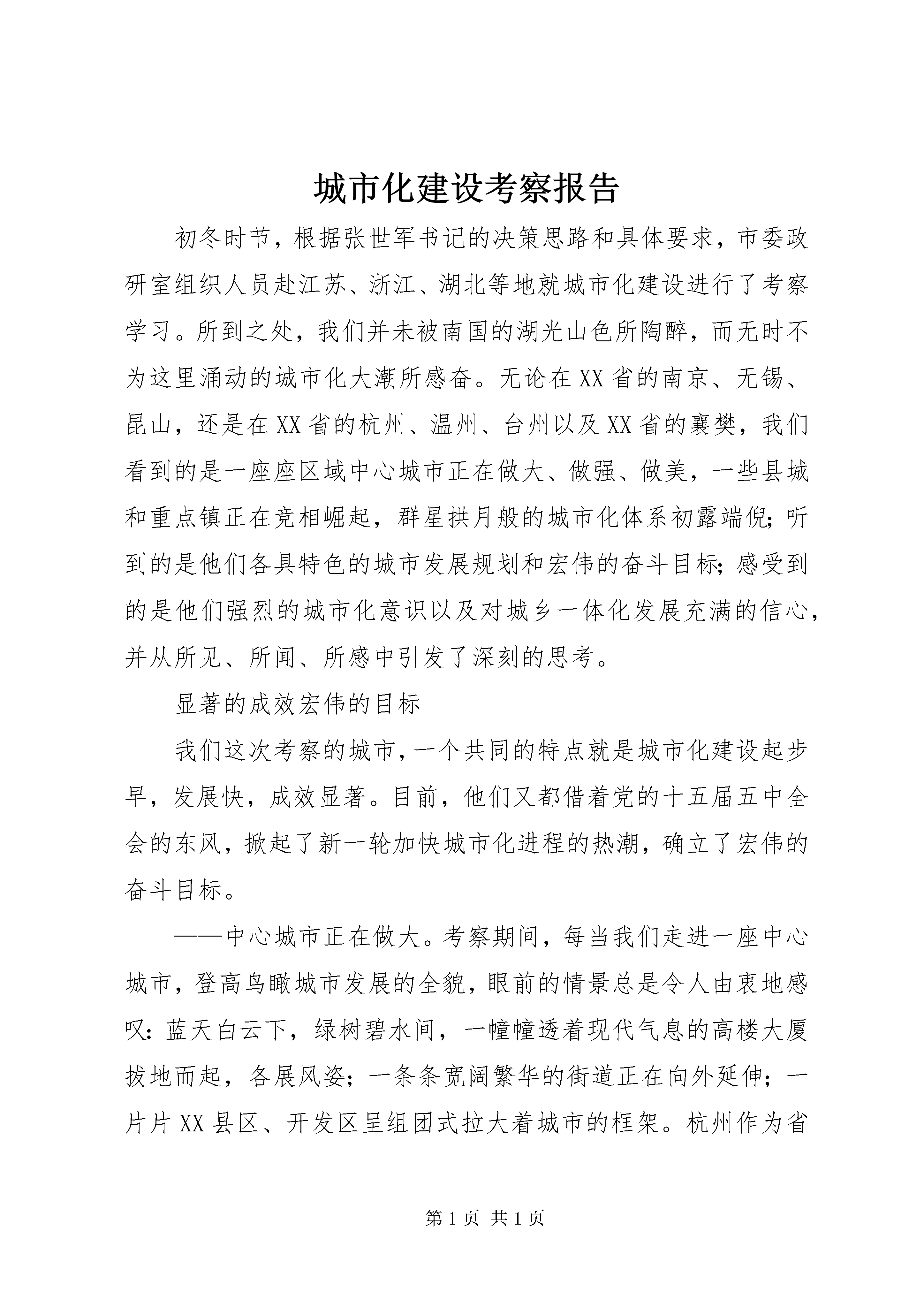 城市化建设考察报告

初冬时节，根据张世军书记的决策思路和具体要求，市委政研室组织人员赴江苏、浙江、湖北等地就城市化建设进行了考察学习。所到之处，我们并未被南国的湖光山色所陶醉，而无时不为这里涌动的城市化大潮所感奋。无论在XX省的南京、无锡、昆山，还是在XX省的杭州、温州、台州以及XX省的襄樊，我们看到的是一座座区域中心城市正在做大、做强、做美，一些县城和重点镇正在竞相崛起，群星拱月般的城市化体系初露端倪；听到的是他们各具特色的城市发展规划和宏伟的奋斗目标；感受到的是他们强烈的城市化意识以及对城乡一体化发展充满的信心，并从所见、所闻、所感中引发了深刻的思考。

显著的成效宏伟的目标

我们这次考察的城市，一个共同的特点就是城市化建设起步早，发展快，成效显著。目前，他们又都借着党的十五届五中全会的东风，掀起了新一轮加快城市化进程的热潮，确立了宏伟的奋斗目标。

——中心城市正在做大。考察期间，每当我们走进一座中心城市，登高鸟瞰城市发展的全貌，眼前的情景总是令人由衷地感叹：蓝天白云下，绿树碧水间，一幢幢透着现代气息的高楼大厦拔地而起，各展风姿；一条条宽阔繁华的街道正在向外延伸；一片片XX县区、开发区呈组团式拉大着城市的框架。杭州作为省

第1页 共1页